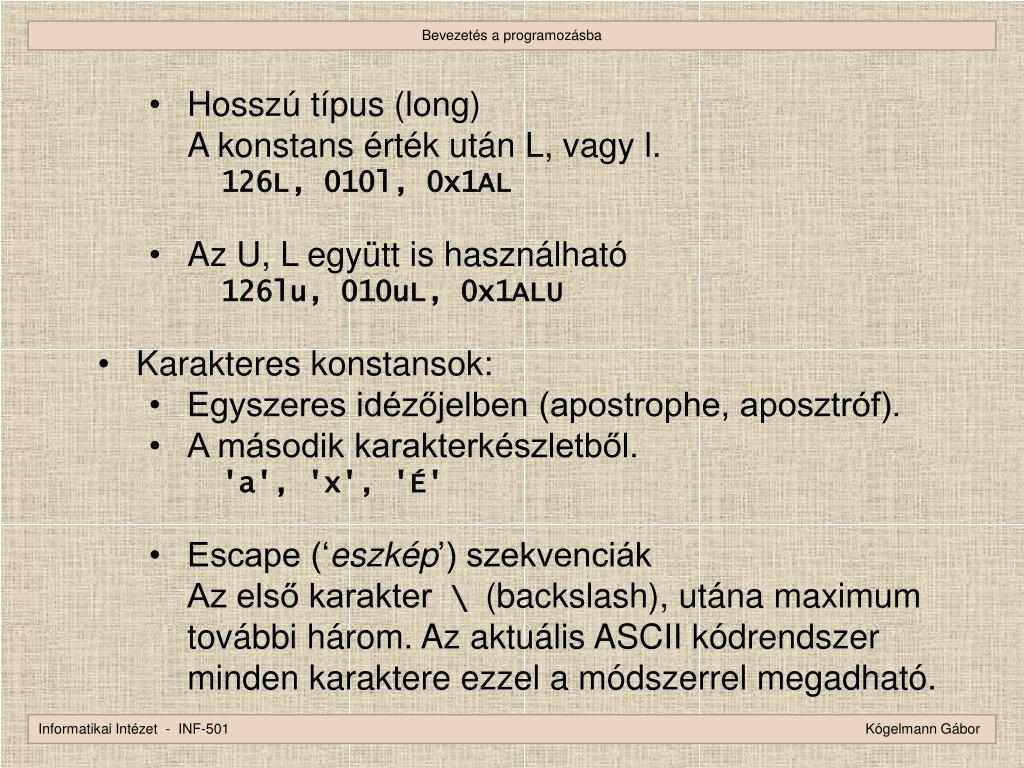 Bevezetés a programozásba

• Hosszú típus (long)
A konstans érték után L, vagy l.
126L, 010l, 0x1AL

• Az U, L együtt is használható
126lu, 010uL, 0x1ALU

• Karakteres konstansok:
• Egyszeres idézőjelben (apostrophe, aposztróf).
• A második karakterkészletből.
'a', 'x', 'É'

• Escape (‘eszkép’) szekvenciák
Az első karakter \ (backslash), utána maximum további három. Az aktuális ASCII kódrendszer minden karaktere ezzel a módszerrel megadható.

Informatikai Intézet - INF-501

Kógelmann Gábor